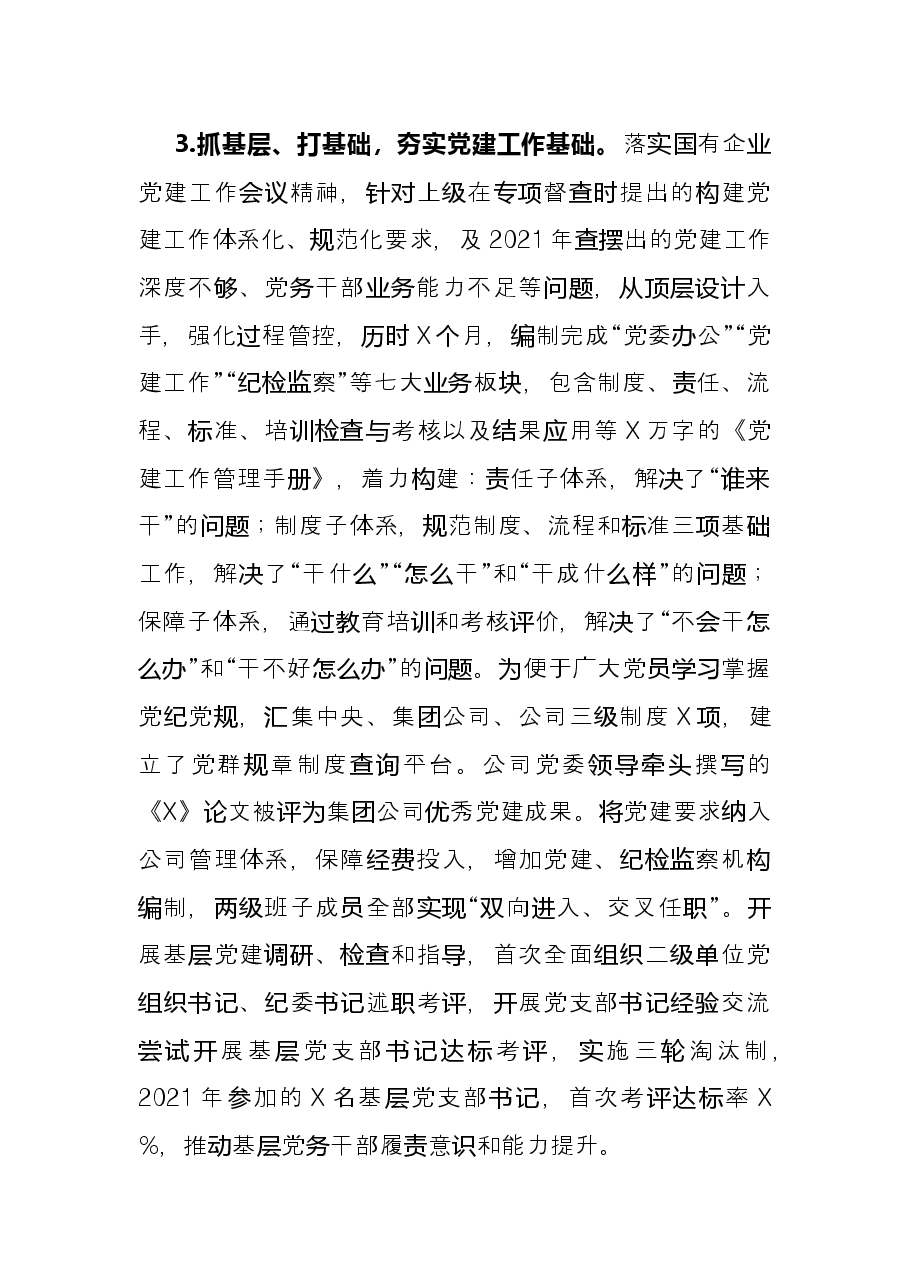 3.抓基层、打基础，夯实党建工作基础。落实国有企业党建工作会议精神，针对上级在专项督查时提出的构建党建工作体系化、规范化要求，及2021年查摆出的党建工作深度不够、党务干部业务能力不足等问题，从顶层设计入手，强化过程管控，历时X个月，编制完成“党委办公”“党建工作”“纪检监察”等七大业务板块，包含制度、责任、流程、标准、培训检查与考核以及结果应用等X万字的《党建工作管理手册》，着力构建：责任子体系，解决了“谁来干”的问题；制度子体系，规范制度、流程和标准三项基础工作，解决了“干什么”“怎么干”和“干成什么样”的问题；保障子体系，通过教育培训和考核评价，解决了“不会干怎么办”和“干不好怎么办”的问题。为便于广大党员学习掌握党纪党规，汇集中央、集团公司、公司三级制度X项，建立了党群规章制度查询平台。公司党委领导牵头撰写的《X》论文被评为集团公司优秀党建成果。将党建要求纳入公司管理体系，保障经费投入，增加党建、纪检监察机构编制，两级班子成员全部实现“双向进入、交叉任职”。开展基层党建调研、检查和指导，首次全面组织二级单位党组织书记、纪委书记述职考评，开展党支部书记经验交流尝试开展基层党支部书记达标考评，实施三轮淘汰制，2021年参加的X名基层党支部书记，首次考评达标率X%，推动基层党务干部履责意识和能力提升。